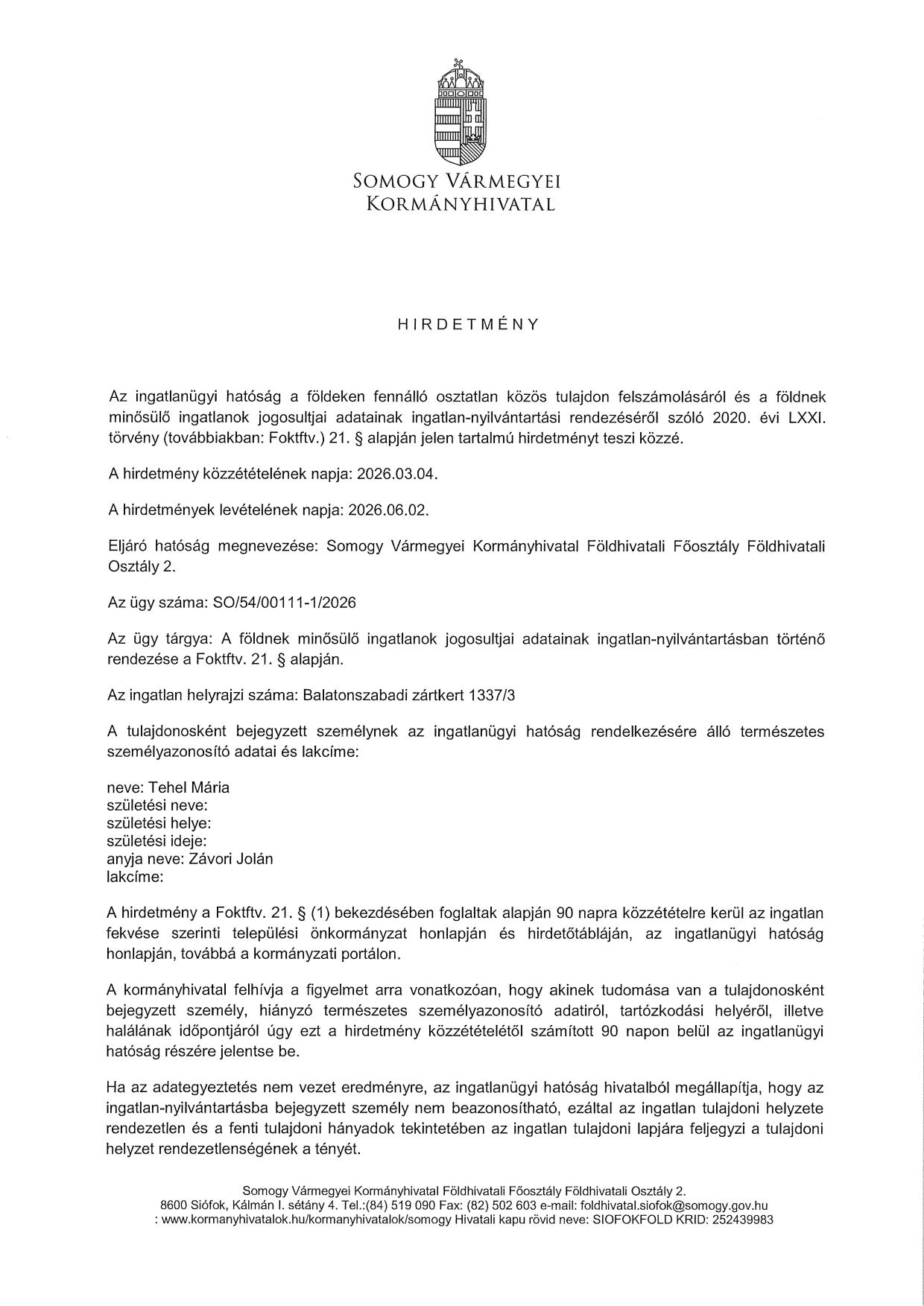 SOMOGY VÁRMEGYEI
KORMÁNYHIVATAL

HIRDETMÉNY

Az ingatlanügyi hatóság a földeken fennálló osztatlan közös tulajdon felszámolásáról és a földnek minősülő ingatlanok jogosultjai adatainak ingatlan-nyilvántartási rendezéséről szóló 2020. évi LXXI. törvény (továbbiakban: Foktftv.) 21. § alapján jelen tartalmú hirdetményt teszi közzé.

A hirdetmény közzétételének napja: 2026.03.04.

A hirdetmények levételének napja: 2026.06.02.

Eljáró hatóság megnevezése: Somogy Vármegyei Kormányhivatal Földhivatali Főosztály Földhivatali Osztály 2.

Az ügy száma: SO/54/00111-1/2026

Az ügy tárgya: A földnek minősülő ingatlanok jogosultjai adatainak ingatlan-nyilvántartásban történő rendezése a Foktftv. 21. § alapján.

Az ingatlan helyrajzi száma: Balatonszabadi zártkert 1337/3

A tulajdonosként bejegyzett személynek az ingatlanügyi hatóság rendelkezésére álló természetes személyazonosító adatai és lakcíme:

neve: Tehel Mária
születési neve:
születési helye:
születési ideje:
anyja neve: Závori Jolán
lakcíme:

A hirdetmény a Foktftv. 21. § (1) bekezdésében foglaltak alapján 90 napra közzétételre kerül az ingatlan fekvése szerinti települési önkormányzat honlapján és hirdetőtábláján, az ingatlanügyi hatóság honlapján, továbbá a kormányzati portálon.

A kormányhivatal felhívja a figyelmet arra vonatkozóan, hogy akinek tudomása van a tulajdonosként bejegyzett személy, hiányzó természetes személyazonosító adatiról, tartózkodási helyéről, illetve halálának időpontjáról úgy ezt a hirdetmény közzétételétől számított 90 napon belül az ingatlanügyi hatóság részére jelentse be.

Ha az adategyeztetés nem vezet eredményre, az ingatlanügyi hatóság hivatalból megállapítja, hogy az ingatlan-nyilvántartásba bejegyzett személy nem beazonosítható, ezáltal az ingatlan tulajdoni helyzete rendezetlen és a fenti tulajdoni hányadok tekintetében az ingatlan tulajdoni lapjára feljegyzi a tulajdoni helyzet rendezetlenségének a tényét.

Somogy Vármegyei Kormányhivatal Földhivatali Főosztály Földhivatali Osztály 2.
8600 Siófok, Kálmán I. sétány 4. Tel.:(84) 519 090 Fax: (82) 502 603 e-mail: foldhivatal.siofok@somogy.gov.hu
: www.kormanyhivatalok.hu/kormanyhivatalok/somogy Hivatali kapu rövid neve: SIOFOKFOLD KRID: 252439983